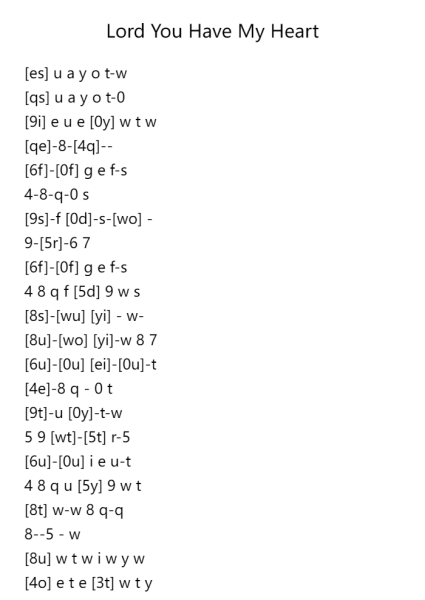 Lord You Have My Heart

[es] u a y o t-w
[qs] u a y o t-0
[9i] e u e [0y] w t w
[qe]-8-[4q]--
[6f]-[0f] g e f-s
4-8-q-0 s
[9s]-f [0d]-s-[wo] -
9-[5r]-6 7
[6f]-[0f] g e f-s
4 8 q f [5d] 9 w s
[8s]-[wu] [yi] - w-
[8u]-[wo] [yi]-w 8 7
[6u]-[0u] [ei]-[0u]-t
[4e]-8 q - 0 t
[9t]-u [0y]-t-w
5 9 [wt]-[5t] r-5
[6u]-[0u] i e u-t
4 8 q u [5y] 9 w t
[8t] w-w 8 q-q
8--5 - w
[8u] w t w i w y w
[4o] e t e [3t] w t y